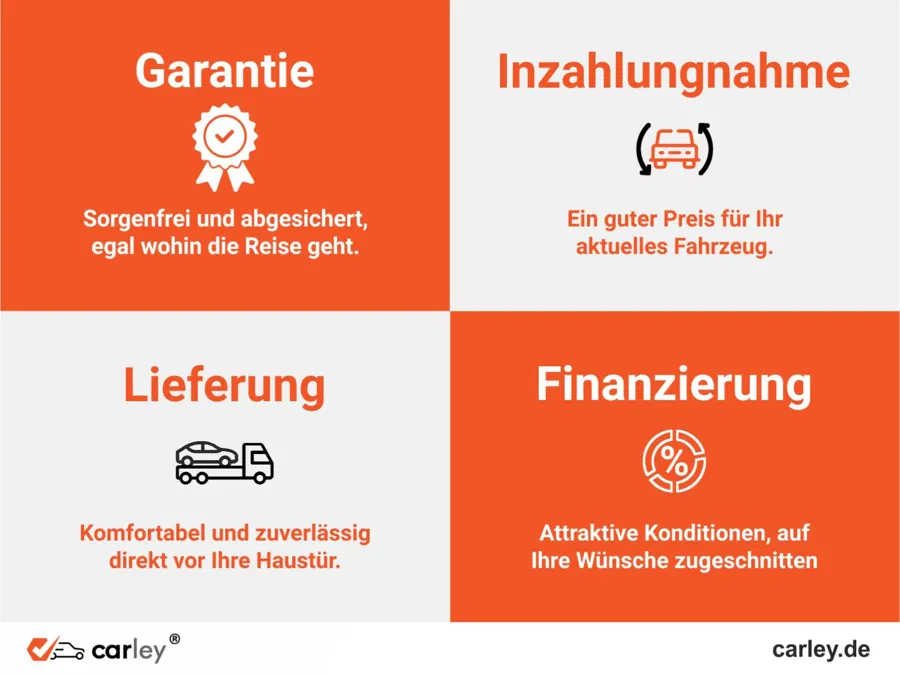 Garantie

Sorgenfrei und abgesichert, egal wohin die Reise geht.

Inzahlungnahme

Ein guter Preis für Ihr aktuelles Fahrzeug.

Lieferung

Komfortabel und zuverlässig direkt vor Ihre Haustür.

Finanzierung

Attraktive Konditionen, auf Ihre Wünsche zugeschnitten

carley®

carley.de